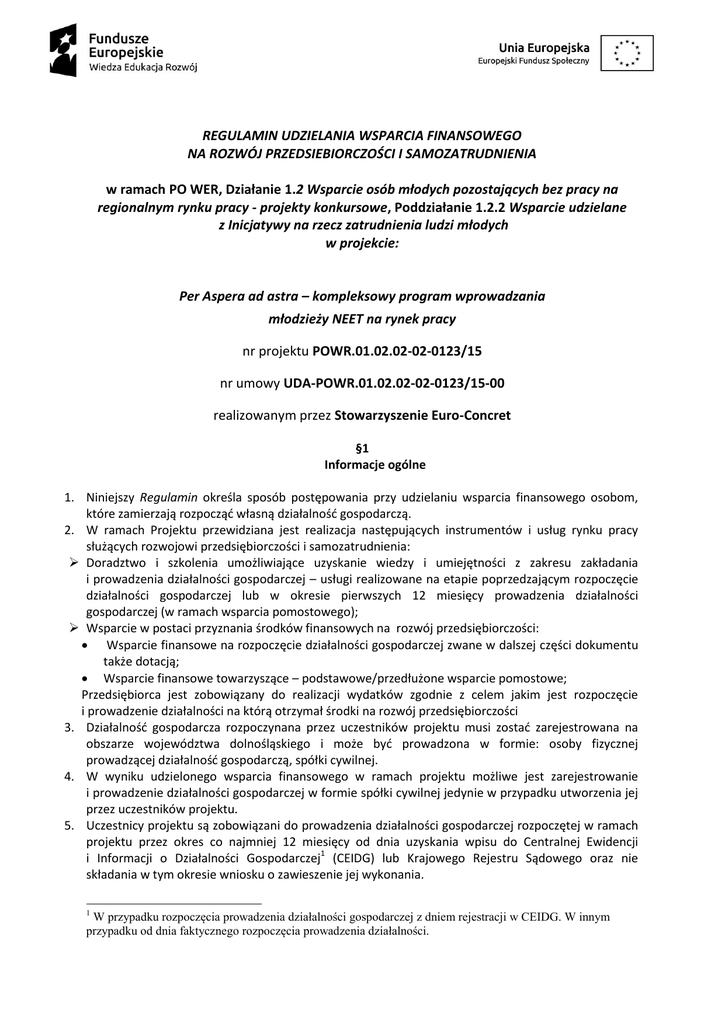 Fundusze Europejskie
Wiedza Edukacja Rozwój

Unia Europejska
Europejski Fundusz Społeczny

REGULAMIN UDZIELANIA WSPARCIA FINANSOWEGO
NA ROZWÓJ PRZEDSIEBIORCZOŚCI I SAMOZATRUDNIENIA

w ramach PO WER, Działanie 1.2 Wsparcie osób młodych pozostających bez pracy na regionalnym rynku pracy - projekty konkursowe, Poddziałanie 1.2.2 Wsparcie udzielane z Inicjatywy na rzecz zatrudnienia ludzi młodych
w projekcie:

Per Aspera ad astra – kompleksowy program wprowadzania młodzieży NEET na rynek pracy

nr projektu POWR.01.02.02-02-0123/15

nr umowy UDA-POWR.01.02.02-02-0123/15-00

realizowanym przez Stowarzyszenie Euro-Concret

§1
Informacje ogólne

1. Niniejszy Regulamin określa sposób postępowania przy udzielaniu wsparcia finansowego osobom, które zamierzają rozpocząć własną działalność gospodarczą.
2. W ramach Projektu przewidziana jest realizacja następujących instrumentów i usług rynku pracy służących rozwojowi przedsiębiorczości i samozatrudnienia:
➢ Doradztwo i szkolenia umożliwiające uzyskanie wiedzy i umiejętności z zakresu zakładania i prowadzenia działalności gospodarczej – usługi realizowane na etapie poprzedzającym rozpoczęcie działalności gospodarczej lub w okresie pierwszych 12 miesięcy prowadzenia działalności gospodarczej (w ramach wsparcia pomostowego);
➢ Wsparcie w postaci przyznania środków finansowych na rozwój przedsiębiorczości:
• Wsparcie finansowe na rozpoczęcie działalności gospodarczej zwane w dalszej części dokumentu także dotacją;
• Wsparcie finansowe towarzyszące – podstawowe/przedłużone wsparcie pomostowe;
Przedsiębiorca jest zobowiązany do realizacji wydatków zgodnie z celem jakim jest rozpoczęcie i prowadzenie działalności na którą otrzymał środki na rozwój przedsiębiorczości
3. Działalność gospodarcza rozpoczynana przez uczestników projektu musi zostać zarejestrowana na obszarze województwa dolnośląskiego i może być prowadzona w formie: osoby fizycznej prowadzącej działalność gospodarczą, spółki cywilnej.
4. W wyniku udzielonego wsparcia finansowego w ramach projektu możliwe jest zarejestrowanie i prowadzenie działalności gospodarczej w formie spółki cywilnej jedynie w przypadku utworzenia jej przez uczestników projektu.
5. Uczestnicy projektu są zobowiązani do prowadzenia działalności gospodarczej rozpoczętej w ramach projektu przez okres co najmniej 12 miesięcy od dnia uzyskania wpisu do Centralnej Ewidencji i Informacji o Działalności Gospodarczej$^1$ (CEIDG) lub Krajowego Rejestru Sądowego oraz nie składania w tym okresie wniosku o zawieszenie jej wykonania.

$^1$ W przypadku rozpoczęcia prowadzenia działalności gospodarczej z dniem rejestracji w CEIDG. W innym przypadku od dnia faktycznego rozpoczęcia prowadzenia działalności.